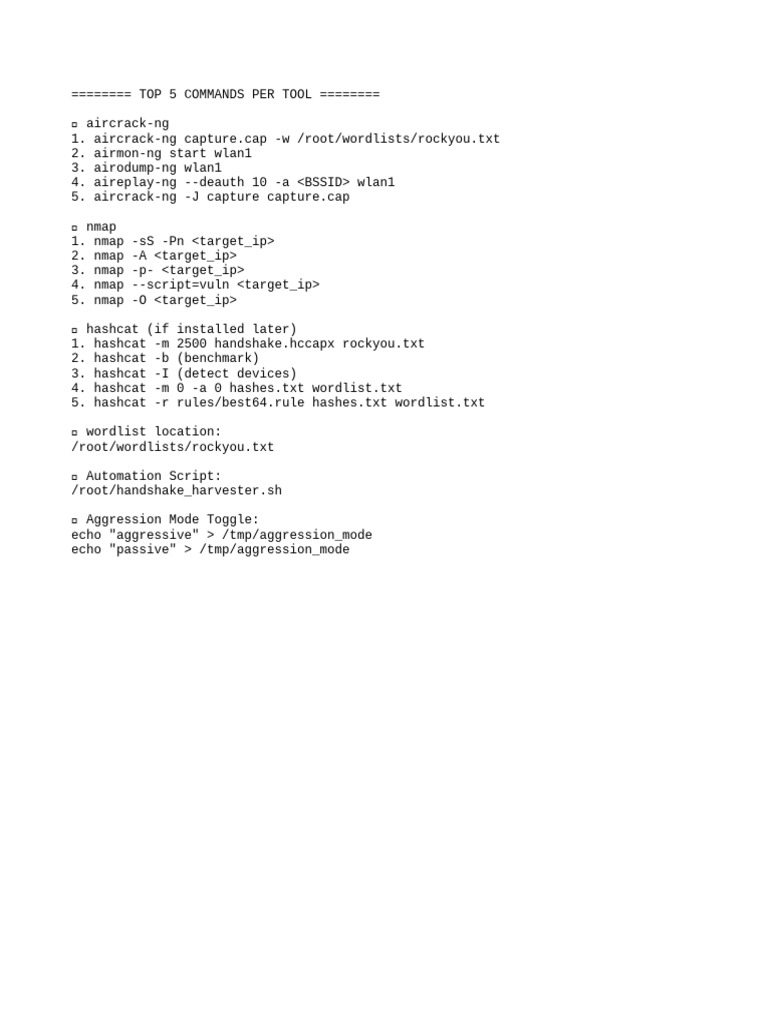 ======== TOP 5 COMMANDS PER TOOL ========

▫ aircrack-ng
1. aircrack-ng capture.cap -w /root/wordlists/rockyou.txt
2. airmon-ng start wlan1
3. airodump-ng wlan1
4. aireplay-ng --deauth 10 -a <BSSID> wlan1
5. aircrack-ng -J capture capture.cap

▫ nmap
1. nmap -sS -Pn <target_ip>
2. nmap -A <target_ip>
3. nmap -p- <target_ip>
4. nmap --script=vuln <target_ip>
5. nmap -O <target_ip>

▫ hashcat (if installed later)
1. hashcat -m 2500 handshake.hccapx rockyou.txt
2. hashcat -b (benchmark)
3. hashcat -I (detect devices)
4. hashcat -m 0 -a 0 hashes.txt wordlist.txt
5. hashcat -r rules/best64.rule hashes.txt wordlist.txt

▫ wordlist location:
/root/wordlists/rockyou.txt

▫ Automation Script:
/root/handshake_harvester.sh

▫ Aggression Mode Toggle:
echo "aggressive" > /tmp/aggression_mode
echo "passive" > /tmp/aggression_mode